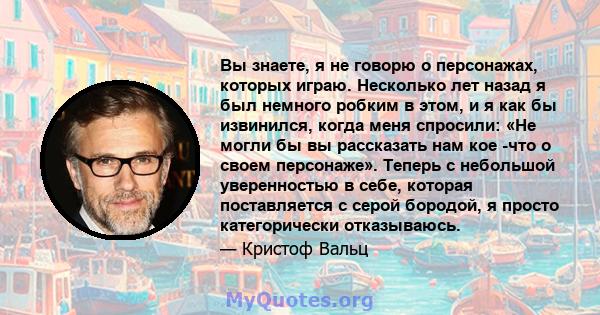 Вы знаете, я не говорю о персонажах, которых играю. Несколько лет назад я был немного робким в этом, и я как бы извинился, когда меня спросили: «Не могли бы вы рассказать нам кое -что о своем персонаже». Теперь с небольшой уверенностью в себе, которая поставляется с серой бородой, я просто категорически отказываюсь.

— Кристоф Вальц

MyQuotes.org